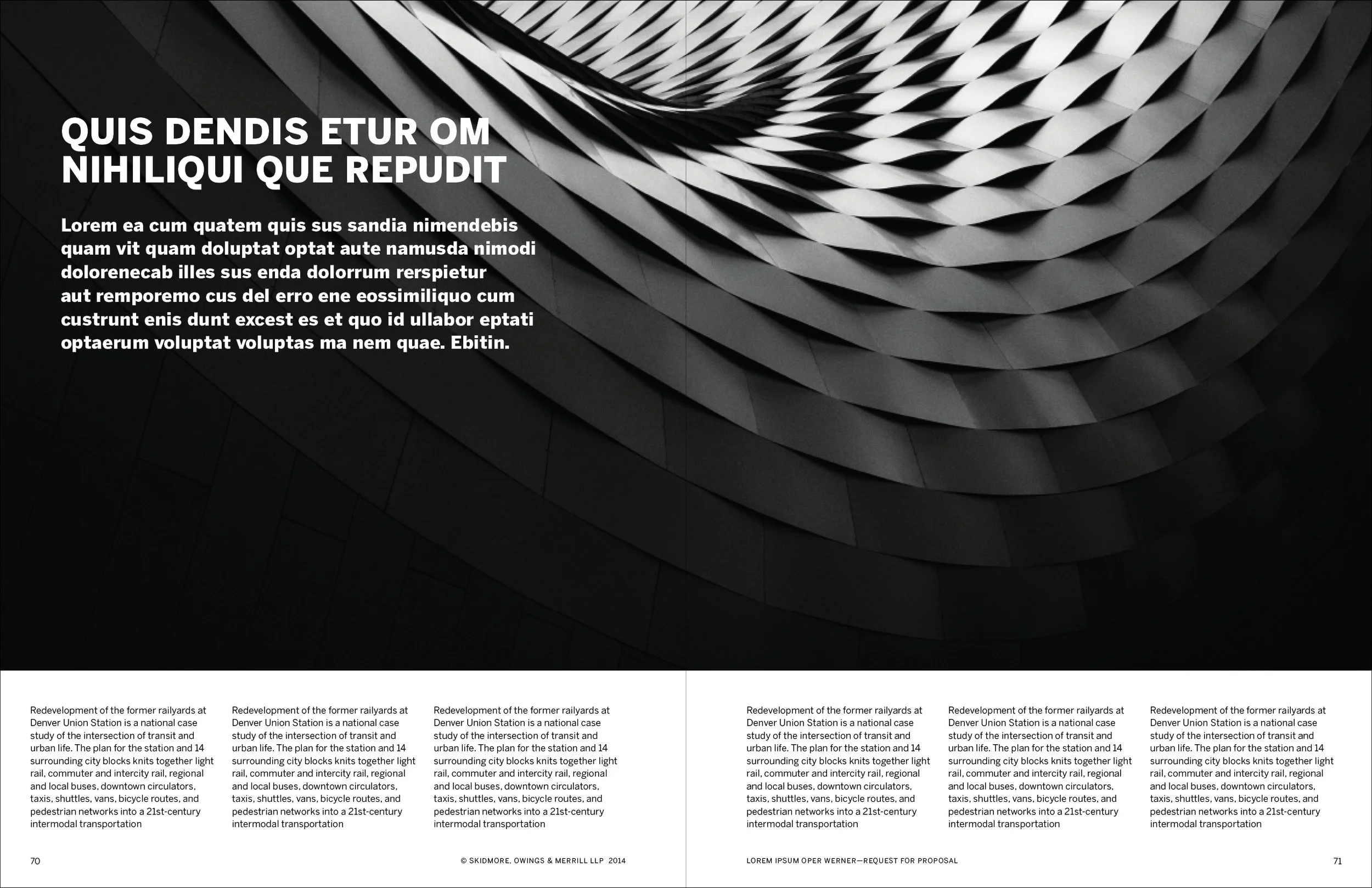 QUIS DENDIS ETUR OM NIHILIQUI QUE REPUDIT

Lorem ea cum quatem quis sus sandia nimendebis quam vit quam doluptat optat aute namusda nimodi dolorenecab illes sus enda dolorrum rerspietur aut remporemo cus del erro ene eossimiliquo cum custrunt enis dunt excest es et quo id ullabor eptati optaerum voluptat voluptas ma nem quae. Ebitin.

Redevelopment of the former railyards at Denver Union Station is a national case study of the intersection of transit and urban life. The plan for the station and 14 surrounding city blocks knits together light rail, commuter and intercity rail, regional and local buses, downtown circulators, taxis, shuttles, vans, bicycle routes, and pedestrian networks into a 21st-century intermodal transportation

Redevelopment of the former railyards at Denver Union Station is a national case study of the intersection of transit and urban life. The plan for the station and 14 surrounding city blocks knits together light rail, commuter and intercity rail, regional and local buses, downtown circulators, taxis, shuttles, vans, bicycle routes, and pedestrian networks into a 21st-century intermodal transportation

Redevelopment of the former railyards at Denver Union Station is a national case study of the intersection of transit and urban life. The plan for the station and 14 surrounding city blocks knits together light rail, commuter and intercity rail, regional and local buses, downtown circulators, taxis, shuttles, vans, bicycle routes, and pedestrian networks into a 21st-century intermodal transportation

70

© SKIDMORE, OWINGS & MERRILL LLP 2014

Redevelopment of the former railyards at Denver Union Station is a national case study of the intersection of transit and urban life. The plan for the station and 14 surrounding city blocks knits together light rail, commuter and intercity rail, regional and local buses, downtown circulators, taxis, shuttles, vans, bicycle routes, and pedestrian networks into a 21st-century intermodal transportation

Redevelopment of the former railyards at Denver Union Station is a national case study of the intersection of transit and urban life. The plan for the station and 14 surrounding city blocks knits together light rail, commuter and intercity rail, regional and local buses, downtown circulators, taxis, shuttles, vans, bicycle routes, and pedestrian networks into a 21st-century intermodal transportation

Redevelopment of the former railyards at Denver Union Station is a national case study of the intersection of transit and urban life. The plan for the station and 14 surrounding city blocks knits together light rail, commuter and intercity rail, regional and local buses, downtown circulators, taxis, shuttles, vans, bicycle routes, and pedestrian networks into a 21st-century intermodal transportation

LOREM IPSUM OPER WERNER—REQUEST FOR PROPOSAL

71